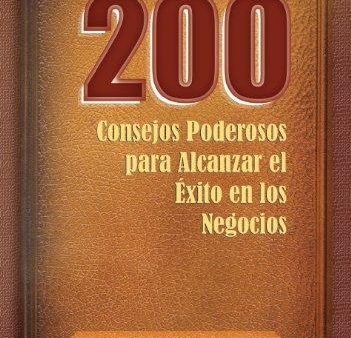 200

Consejos Poderosos para Alcanzar el Éxito en los Negocios